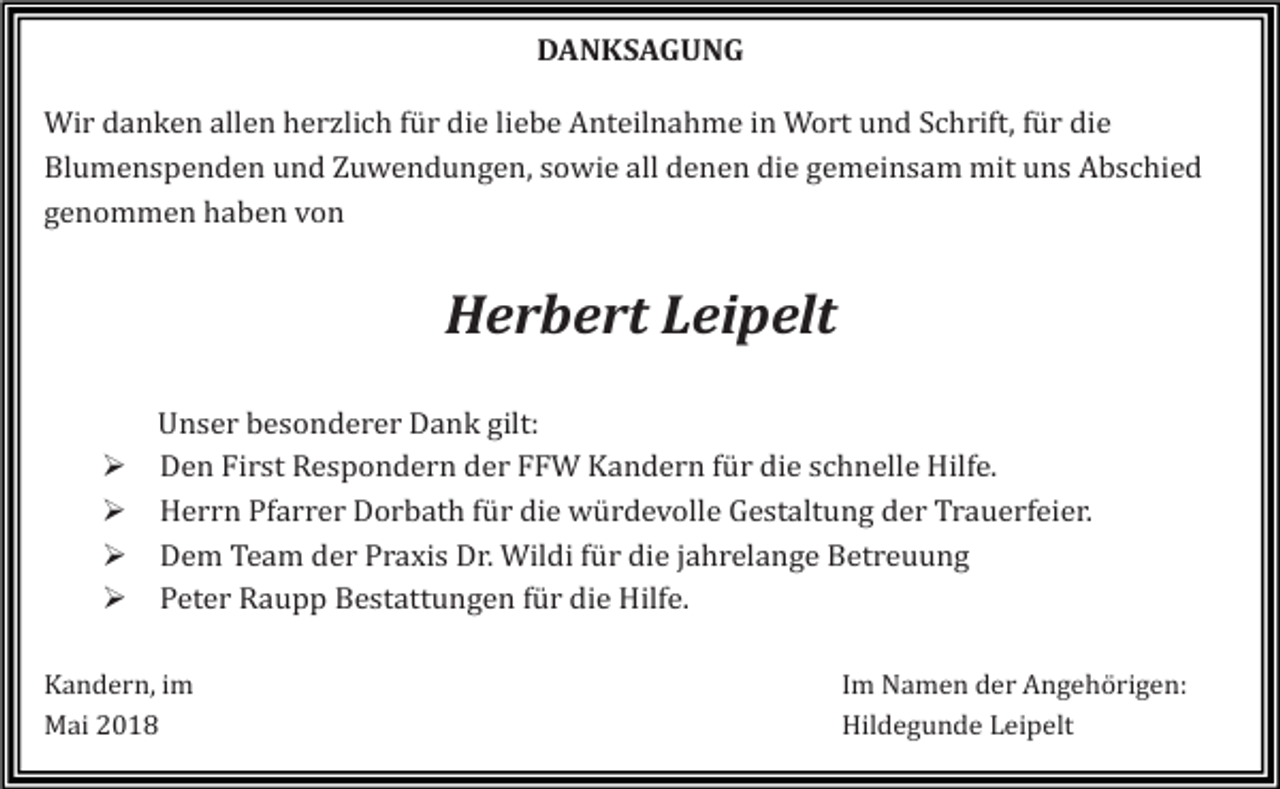 DANKSAGUNG

Wir danken allen herzlich für die liebe Anteilnahme in Wort und Schrift, für die Blumenspenden und Zuwendungen, sowie all denen die gemeinsam mit uns Abschied genommen haben von

Herbert Leipelt

Unser besonderer Dank gilt:
➢ Den First Respondern der FFW Kandern für die schnelle Hilfe.
➢ Herrn Pfarrer Dorbath für die würdevolle Gestaltung der Trauerfeier.
➢ Dem Team der Praxis Dr. Wildi für die jahrelange Betreuung
➢ Peter Raupp Bestattungen für die Hilfe.

Kandern, im
Mai 2018

Im Namen der Angehörigen:
Hildegunde Leipelt